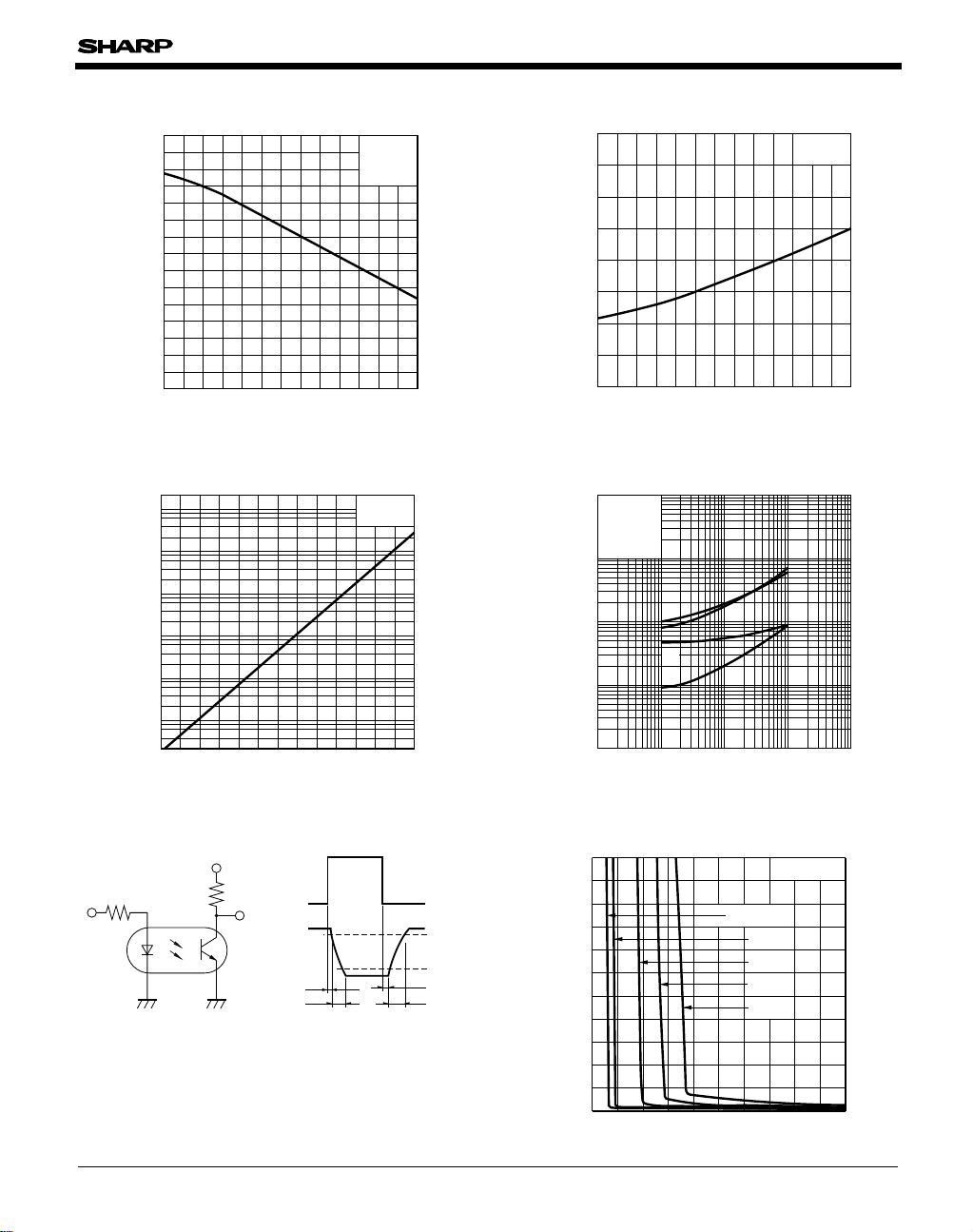 SHARP